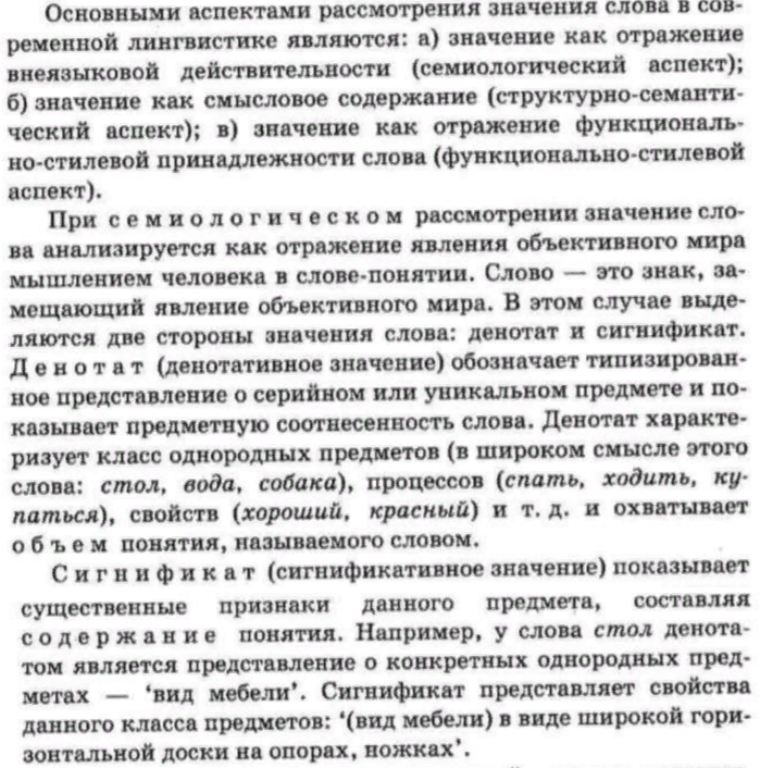 Основными аспектами рассмотрения значения слова в современной лингвистике являются: а) значение как отражение внеязыковой действительности (семиологический аспект); б) значение как смысловое содержание (структурно-семантический аспект); в) значение как отражение функционально-стилевой принадлежности слова (функционально-стилевой аспект).

При семиологическом рассмотрении значение слова анализируется как отражение явления объективного мира мышлением человека в слове-понятии. Слово — это знак, замещающий явление объективного мира. В этом случае выделяются две стороны значения слова: денотат и сигнификат. Денотат (денотативное значение) обозначает типизированное представление о серийном или уникальном предмете и показывает предметную соотнесенность слова. Денотат характеризует класс однородных предметов (в широком смысле этого слова: стол, вода, собака), процессов (спать, ходить, купаться), свойств (хороший, красный) и т. д. и охватывает объем понятия, называемого словом.

Сигнификат (сигнификативное значение) показывает существенные признаки данного предмета, составляя содержание понятия. Например, у слова стол денотатом является представление о конкретных однородных предметах — 'вид мебели'. Сигнификат представляет свойства данного класса предметов: '(вид мебели) в виде широкой горизонтальной доски на опорах, ножках'.